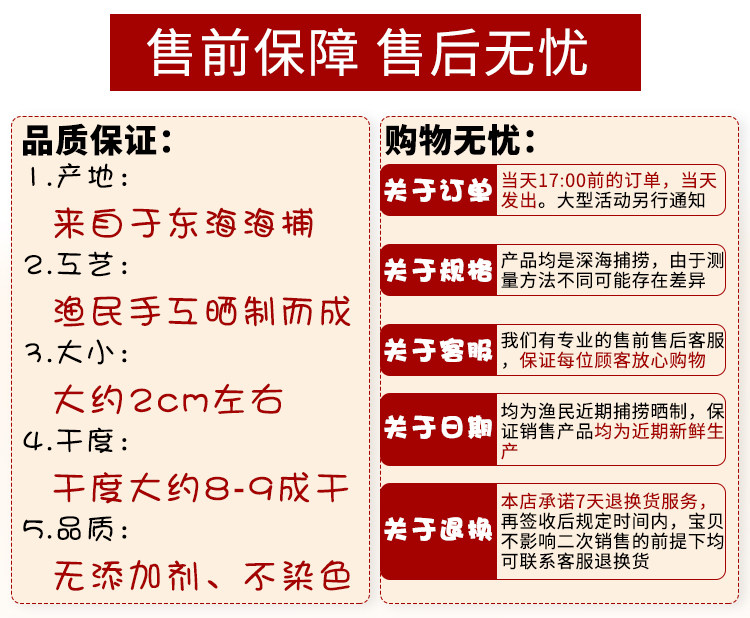 售前保障 售后无忧

品质保证：
1.产地：
来自于东海海捕
2.工艺：
渔民手工晒制而成
3.大小：
大约2cm左右
4.干度：
干度大约8-9成干
5.品质：
无添加剂、不染色

购物无忧：

关于订单
当天17:00前的订单，当天发出。大型活动另行通知

关于规格
产品均是深海捕捞，由于测量方法不同可能存在差异

关于客服
我们有专业的售前售后客服，保证每位顾客放心购物

关于日期
均为渔民近期捕捞晒制，保证销售产品均为近期新鲜生产

关于退换
本店承诺7天退换货服务，再签收后规定时间内，宝贝不影响二次销售的前提下均可联系客服退换货